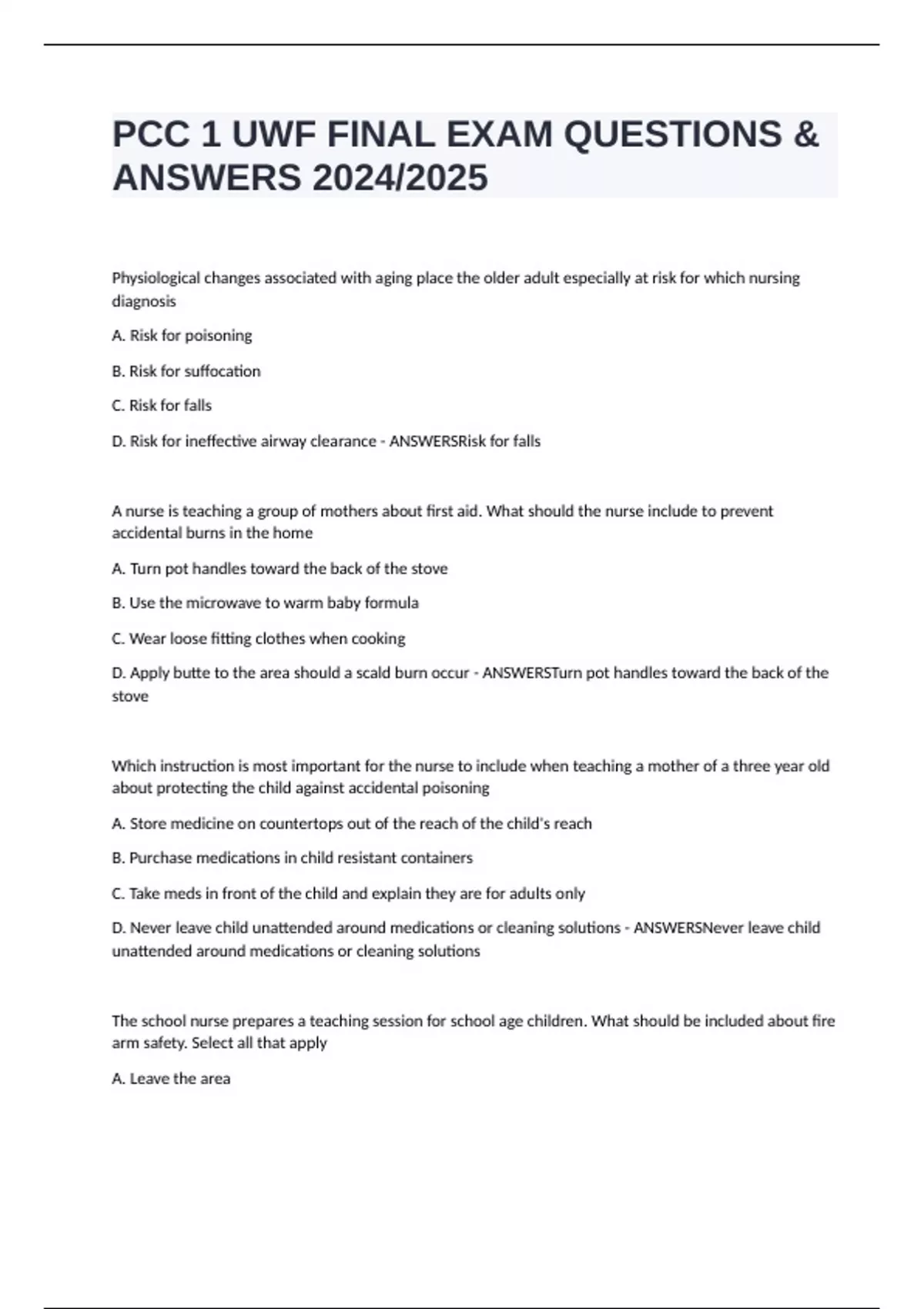 PCC 1 UWF FINAL EXAM QUESTIONS & ANSWERS 2024/2025

Physiological changes associated with aging place the older adult especially at risk for which nursing diagnosis

A. Risk for poisoning

B. Risk for suffocation

C. Risk for falls

D. Risk for ineffective airway clearance - ANSWERSRisk for falls

A nurse is teaching a group of mothers about first aid. What should the nurse include to prevent accidental burns in the home

A. Turn pot handles toward the back of the stove

B. Use the microwave to warm baby formula

C. Wear loose fitting clothes when cooking

D. Apply butte to the area should a scald burn occur - ANSWERSTurn pot handles toward the back of the stove

Which instruction is most important for the nurse to include when teaching a mother of a three year old about protecting the child against accidental poisoning

A. Store medicine on countertops out of the reach of the child's reach

B. Purchase medications in child resistant containers

C. Take meds in front of the child and explain they are for adults only

D. Never leave child unattended around medications or cleaning solutions - ANSWERSNever leave child unattended around medications or cleaning solutions

The school nurse prepares a teaching session for school age children. What should be included about fire arm safety. Select all that apply

A. Leave the area